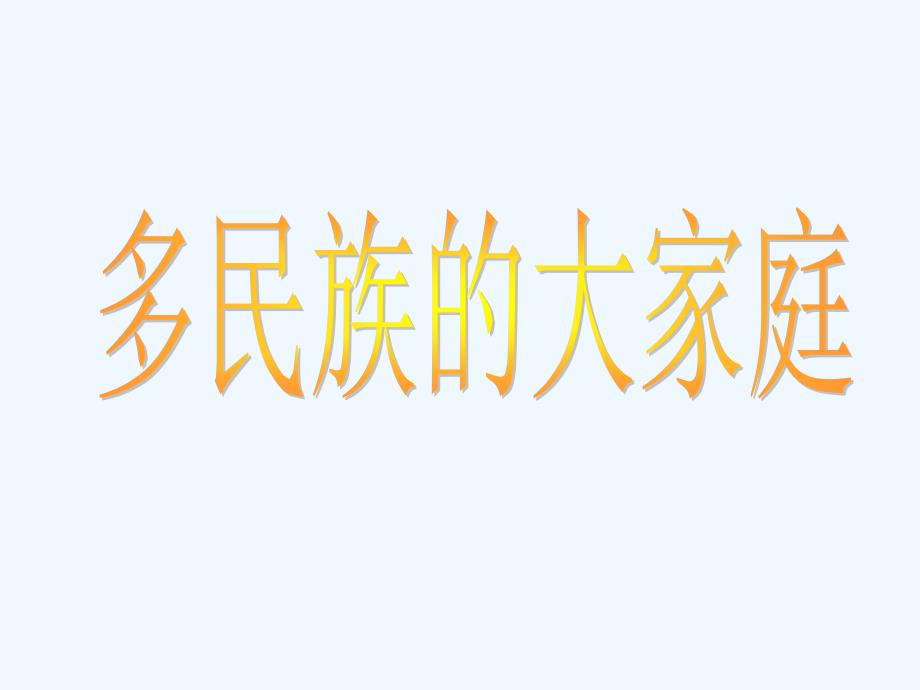 多民族的大家庭